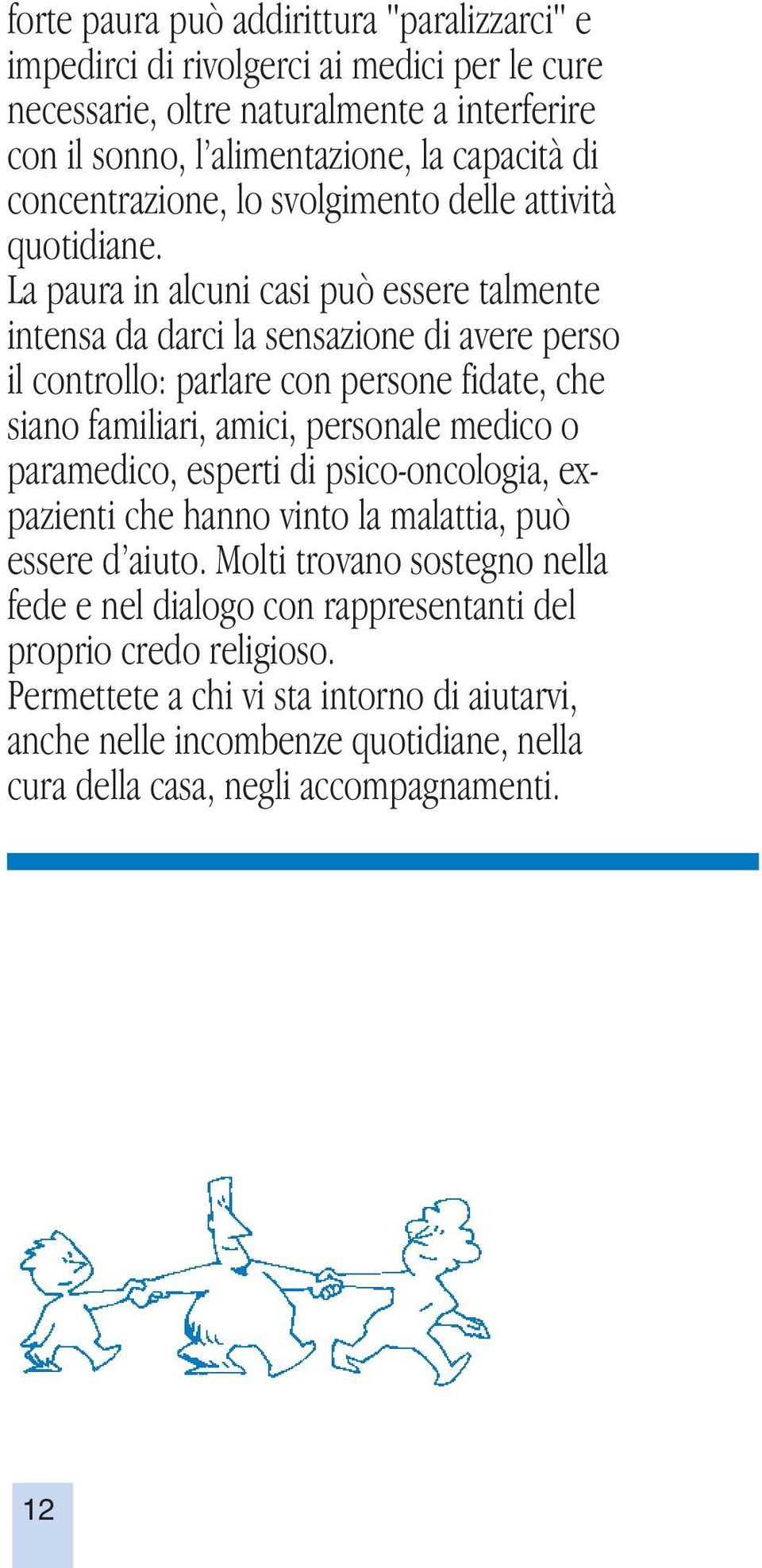 forte paura può addirittura "paralizzarci" e impedirci di rivolgerci ai medici per le cure necessarie, oltre naturalmente a interferire con il sonno, l'alimentazione, la capacità di concentrazione, lo svolgimento delle attività quotidiane.

La paura in alcuni casi può essere talmente intensa da darci la sensazione di avere perso il controllo: parlare con persone fidate, che siano familiari, amici, personale medico o paramedico, esperti di psico-oncologia, ex-pazienti che hanno vinto la malattia, può essere d'aiuto. Molti trovano sostegno nella fede e nel dialogo con rappresentanti del proprio credo religioso.

Permettete a chi vi sta intorno di aiutarvi, anche nelle incombenze quotidiane, nella cura della casa, negli accompagnamenti.

12